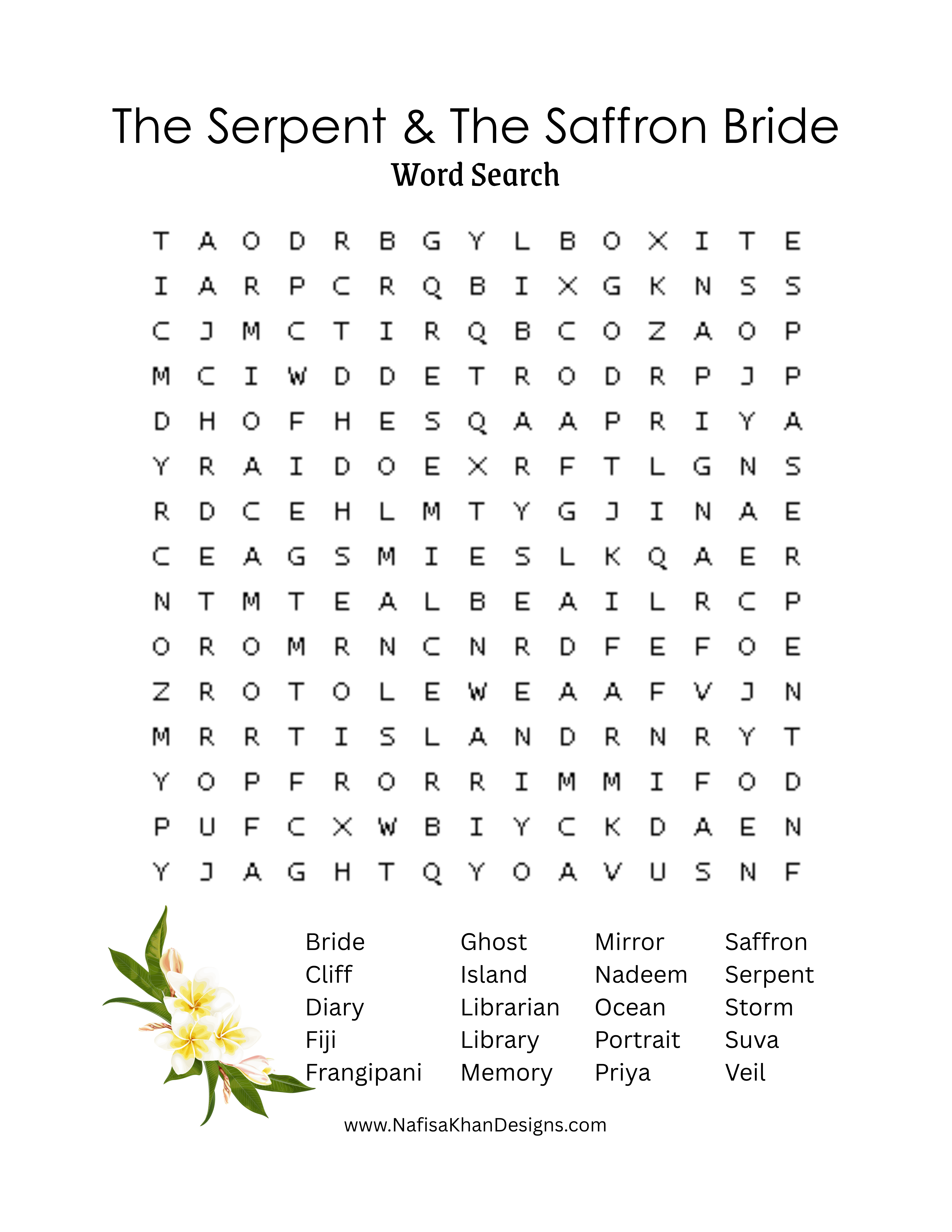 The Serpent & The Saffron Bride
Word Search

T A O D R B G Y L B O X I T E
I A R P C R Q B I X G K N S S
C J M C T I R Q B C O Z A O P
M C I W D D E T R O D R P J P
D H O F H E S Q A A P R I Y A
Y R A I D O E X R F T L G N S
R D C E H L M T Y G J I N A E
C E A G S M I E S L K Q A E R
N T M T E A L B E A I L R C P
O R O M R N C N R D F E F O E
Z R O T O L E W E A A F V J N
M R R T I S L A N D R N R Y T
Y O P F R O R R I M M I F O D
P U F C X W B I Y C K D A E N
Y J A G H T Q Y O A V U S N F

Bride
Cliff
Diary
Fiji
Frangipani

Ghost
Island
Librarian
Library
Memory

Mirror
Nadeem
Ocean
Portrait
Priya

Saffron
Serpent
Storm
Suva
Veil

www.NafisaKhanDesigns.com